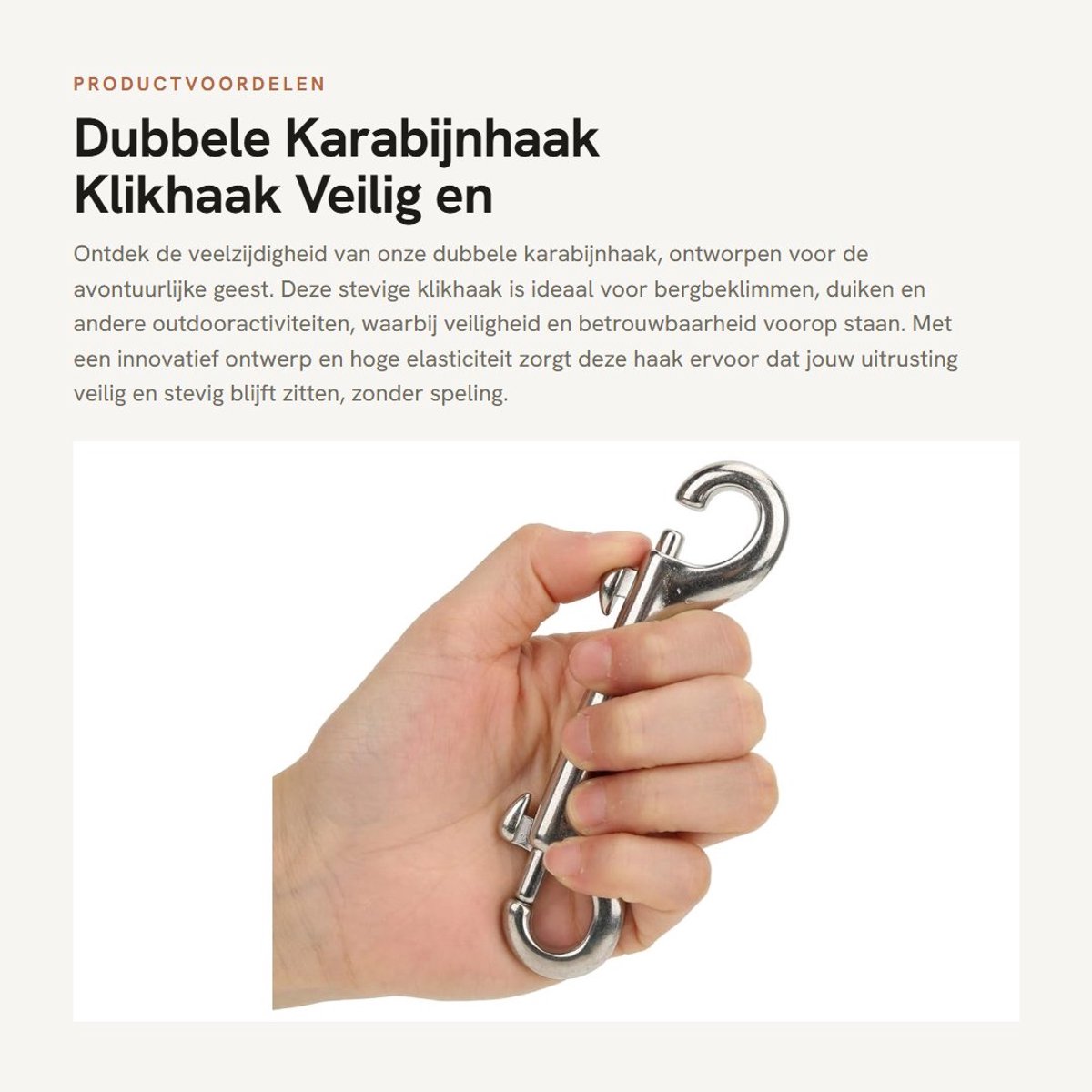 PRODUCTVOORDELEN

Dubbele Karabijnhaak Klikhaak Veilig en

Ontdek de veelzijdigheid van onze dubbele karabijnhaak, ontworpen voor de avontuurlijke geest. Deze stevige klikhaak is ideaal voor bergbeklimmen, duiken en andere outdooractiviteiten, waarbij veiligheid en betrouwbaarheid voorop staan. Met een innovatief ontwerp en hoge elasticiteit zorgt deze haak ervoor dat jouw uitrusting veilig en stevig blijft zitten, zonder speling.